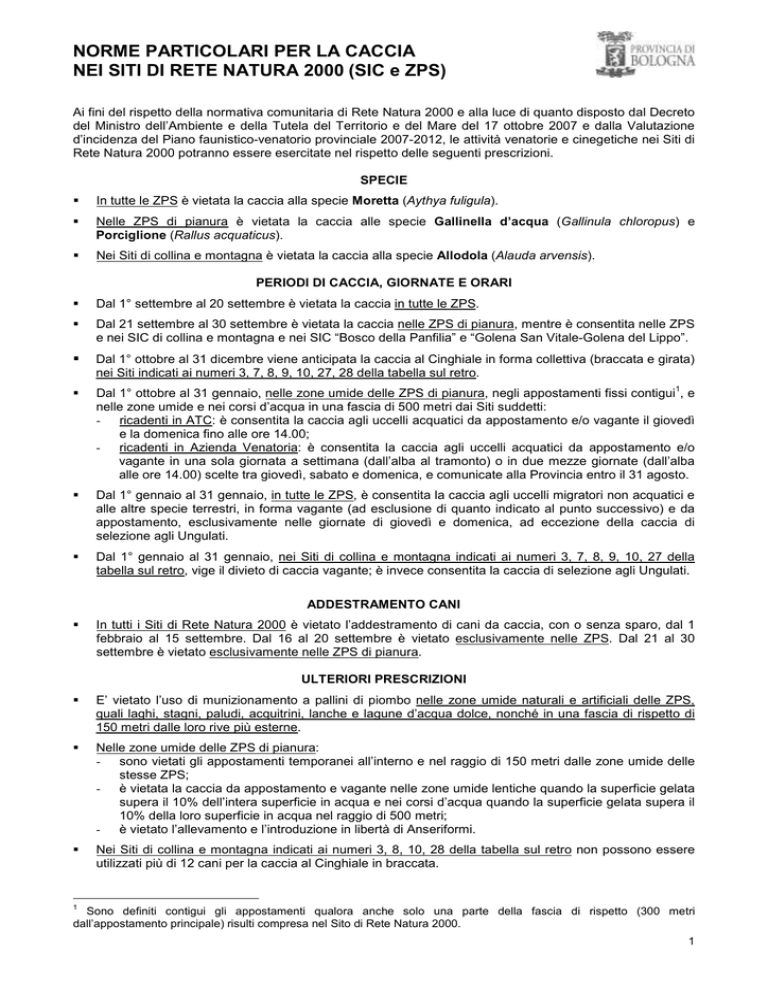 NORME PARTICOLARI PER LA CACCIA
NEI SITI DI RETE NATURA 2000 (SIC e ZPS)

PROVINCIA DI
BOLOGNA

Ai fini del rispetto della normativa comunitaria di Rete Natura 2000 e alla luce di quanto disposto dal Decreto del Ministro dell'Ambiente e della Tutela del Territorio e del Mare del 17 ottobre 2007 e dalla Valutazione d'incidenza del Piano faunistico-venatorio provinciale 2007-2012, le attività venatorie e cinegetiche nei Siti di Rete Natura 2000 potranno essere esercitate nel rispetto delle seguenti prescrizioni.

SPECIE

▪ In tutte le ZPS è vietata la caccia alla specie Moretta (Aythya fuligula).

▪ Nelle ZPS di pianura è vietata la caccia alle specie Gallinella d'acqua (Gallinula chloropus) e Porciglione (Rallus acquaticus).

▪ Nei Siti di collina e montagna è vietata la caccia alla specie Allodola (Alauda arvensis).

PERIODI DI CACCIA, GIORNATE E ORARI

▪ Dal 1° settembre al 20 settembre è vietata la caccia in tutte le ZPS.

▪ Dal 21 settembre al 30 settembre è vietata la caccia nelle ZPS di pianura, mentre è consentita nelle ZPS e nei SIC di collina e montagna e nei SIC "Bosco della Panfilia" e "Golena San Vitale-Golena del Lippo".

▪ Dal 1° ottobre al 31 dicembre viene anticipata la caccia al Cinghiale in forma collettiva (braccata e girata) nei Siti indicati ai numeri 3, 7, 8, 9, 10, 27, 28 della tabella sul retro.

▪ Dal 1° ottobre al 31 gennaio, nelle zone umide delle ZPS di pianura, negli appostamenti fissi contigui$^1$, e nelle zone umide e nei corsi d'acqua in una fascia di 500 metri dai Siti suddetti:
- ricadenti in ATC: è consentita la caccia agli uccelli acquatici da appostamento e/o vagante il giovedì e la domenica fino alle ore 14.00;
- ricadenti in Azienda Venatoria: è consentita la caccia agli uccelli acquatici da appostamento e/o vagante in una sola giornata a settimana (dall'alba al tramonto) o in due mezze giornate (dall'alba alle ore 14.00) scelte tra giovedì, sabato e domenica, e comunicate alla Provincia entro il 31 agosto.

▪ Dal 1° gennaio al 31 gennaio, in tutte le ZPS, è consentita la caccia agli uccelli migratori non acquatici e alle altre specie terrestri, in forma vagante (ad esclusione di quanto indicato al punto successivo) e da appostamento, esclusivamente nelle giornate di giovedì e domenica, ad eccezione della caccia di selezione agli Ungulati.

▪ Dal 1° gennaio al 31 gennaio, nei Siti di collina e montagna indicati ai numeri 3, 7, 8, 9, 10, 27 della tabella sul retro, vige il divieto di caccia vagante; è invece consentita la caccia di selezione agli Ungulati.

ADDESTRAMENTO CANI

▪ In tutti i Siti di Rete Natura 2000 è vietato l'addestramento di cani da caccia, con o senza sparo, dal 1 febbraio al 15 settembre. Dal 16 al 20 settembre è vietato esclusivamente nelle ZPS. Dal 21 al 30 settembre è vietato esclusivamente nelle ZPS di pianura.

ULTERIORI PRESCRIZIONI

▪ E' vietato l'uso di munizionamento a pallini di piombo nelle zone umide naturali e artificiali delle ZPS, quali laghi, stagni, paludi, acquitrini, lanche e lagune d'acqua dolce, nonché in una fascia di rispetto di 150 metri dalle loro rive più esterne.

▪ Nelle zone umide delle ZPS di pianura:
- sono vietati gli appostamenti temporanei all'interno e nel raggio di 150 metri dalle zone umide delle stesse ZPS;
- è vietata la caccia da appostamento e vagante nelle zone umide lentiche quando la superficie gelata supera il 10% dell'intera superficie in acqua e nei corsi d'acqua quando la superficie gelata supera il 10% della loro superficie in acqua nel raggio di 500 metri;
- è vietato l'allevamento e l'introduzione in libertà di Anseriformi.

▪ Nei Siti di collina e montagna indicati ai numeri 3, 8, 10, 28 della tabella sul retro non possono essere utilizzati più di 12 cani per la caccia al Cinghiale in braccata.

$^1$ Sono definiti contigui gli appostamenti qualora anche solo una parte della fascia di rispetto (300 metri dall'appostamento principale) risulti compresa nel Sito di Rete Natura 2000.

1